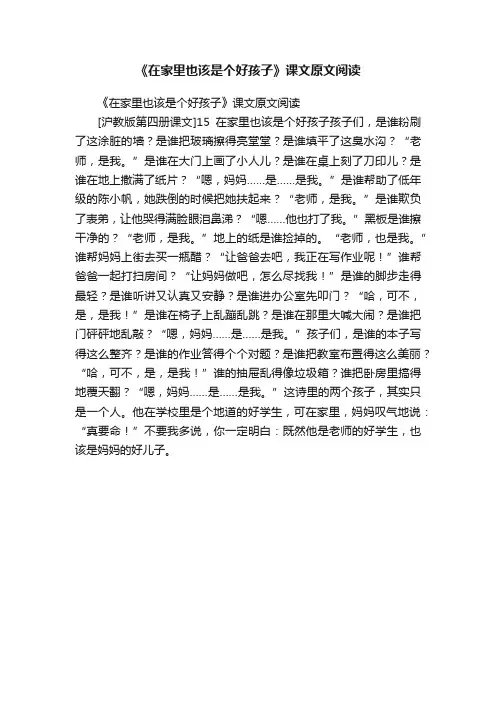 《在家里也该是个好孩子》课文原文阅读

《在家里也该是个好孩子》课文原文阅读

[沪教版第四册课文]15 在家里也该是个好孩子孩子们，是谁粉刷了这涂脏的墙？是谁把玻璃擦得亮堂堂？是谁填平了这臭水沟？“老师，是我。”是谁在大门上画了小人儿？是谁在桌上刻了刀印儿？是谁在地上撒满了纸片？“嗯，妈妈……是……是我。”是谁帮助了低年级的陈小帆，她跌倒的时候把她扶起来？“老师，是我。”是谁欺负了表弟，让他哭得满脸眼泪鼻涕？“嗯……他也打了我。”黑板是谁擦干净的？“老师，是我。”地上的纸是谁捡掉的。“老师，也是我。”谁帮妈妈上街去买一瓶醋？“让爸爸去吧，我正在写作业呢！”谁帮爸爸一起打扫房间？“让妈妈做吧，怎么尽找我！”是谁的脚步走得最轻？是谁听讲又认真又安静？是谁进办公室先叩门？“哈，可不，是，是我！”是谁在椅子上乱蹦乱跳？是谁在那里大喊大闹？是谁把门砰砰地乱敲？“嗯，妈妈……是……是我。”孩子们，是谁的本子写得这么整齐？是谁的作业答得个个对题？是谁把教室布置得这么美丽？“哈，可不，是，是我！”谁的抽屉乱得像垃圾箱？谁把卧房里搞得地覆天翻？“嗯，妈妈……是……是我。”这诗里的两个孩子，其实只是一个人。他在学校里是个地道的好学生，可在家里，妈妈叹气地说：“真要命！”不要我多说，你一定明白：既然他是老师的好学生，也该是妈妈的好儿子。